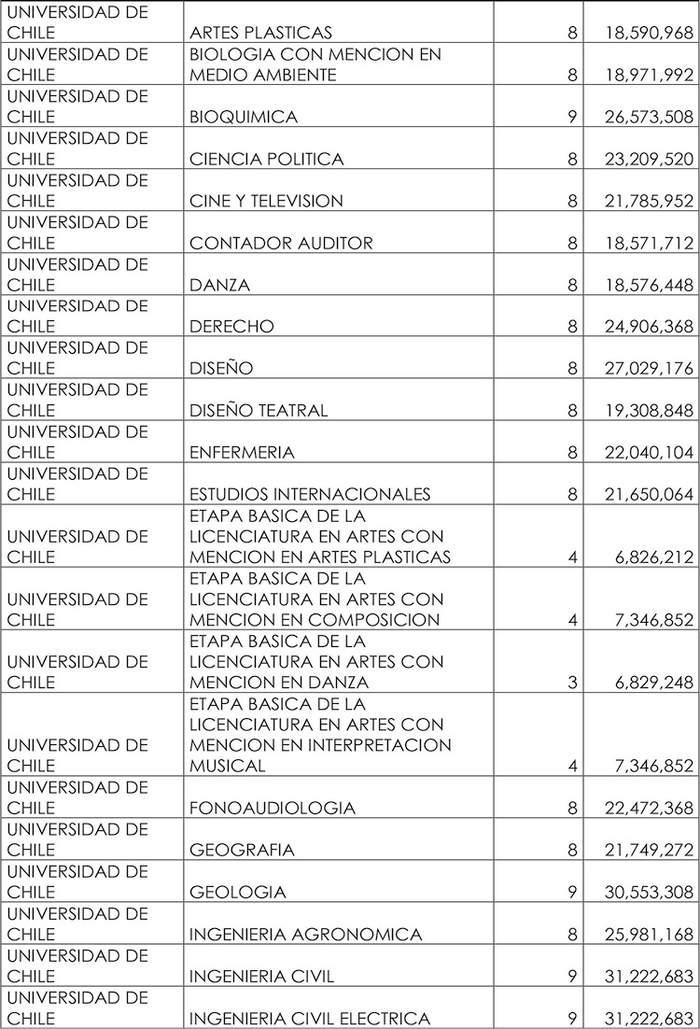 | | | | |
|---|---|---|---|
| UNIVERSIDAD DE CHILE | ARTES PLASTICAS | 8 | 18,590,968 |
| UNIVERSIDAD DE CHILE | BIOLOGIA CON MENCION EN MEDIO AMBIENTE | 8 | 18,971,992 |
| UNIVERSIDAD DE CHILE | BIOQUIMICA | 9 | 26,573,508 |
| UNIVERSIDAD DE CHILE | CIENCIA POLITICA | 8 | 23,209,520 |
| UNIVERSIDAD DE CHILE | CINE Y TELEVISION | 8 | 21,785,952 |
| UNIVERSIDAD DE CHILE | CONTADOR AUDITOR | 8 | 18,571,712 |
| UNIVERSIDAD DE CHILE | DANZA | 8 | 18,576,448 |
| UNIVERSIDAD DE CHILE | DERECHO | 8 | 24,906,368 |
| UNIVERSIDAD DE CHILE | DISEÑO | 8 | 27,029,176 |
| UNIVERSIDAD DE CHILE | DISEÑO TEATRAL | 8 | 19,308,848 |
| UNIVERSIDAD DE CHILE | ENFERMERIA | 8 | 22,040,104 |
| UNIVERSIDAD DE CHILE | ESTUDIOS INTERNACIONALES | 8 | 21,650,064 |
| UNIVERSIDAD DE CHILE | ETAPA BASICA DE LA LICENCIATURA EN ARTES CON MENCION EN ARTES PLASTICAS | 4 | 6,826,212 |
| UNIVERSIDAD DE CHILE | ETAPA BASICA DE LA LICENCIATURA EN ARTES CON MENCION EN COMPOSICION | 4 | 7,346,852 |
| UNIVERSIDAD DE CHILE | ETAPA BASICA DE LA LICENCIATURA EN ARTES CON MENCION EN DANZA | 3 | 6,829,248 |
| UNIVERSIDAD DE CHILE | ETAPA BASICA DE LA LICENCIATURA EN ARTES CON MENCION EN INTERPRETACION MUSICAL | 4 | 7,346,852 |
| UNIVERSIDAD DE CHILE | FONOAUDIOLOGIA | 8 | 22,472,368 |
| UNIVERSIDAD DE CHILE | GEOGRAFIA | 8 | 21,749,272 |
| UNIVERSIDAD DE CHILE | GEOLOGIA | 9 | 30,553,308 |
| UNIVERSIDAD DE CHILE | INGENIERIA AGRONOMICA | 8 | 25,981,168 |
| UNIVERSIDAD DE CHILE | INGENIERIA CIVIL | 9 | 31,222,683 |
| UNIVERSIDAD DE CHILE | INGENIERIA CIVIL ELECTRICA | 9 | 31,222,683 |